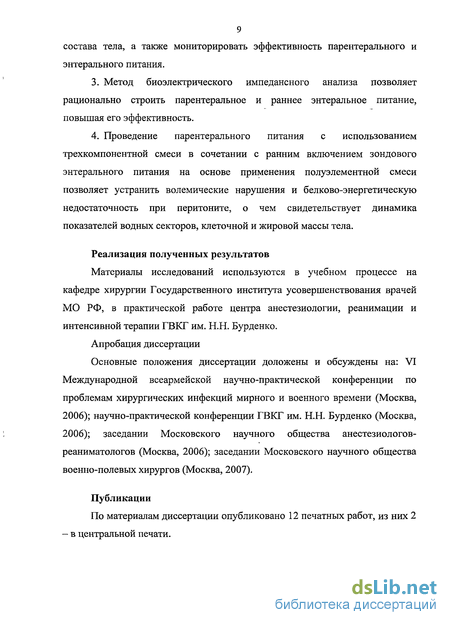 9

состава тела, а также мониторировать эффективность парентерального и энтерального питания.

3. Метод биоэлектрического импедансного анализа позволяет рационально строить парентеральное и раннее энтеральное питание, повышая его эффективность.

4. Проведение парентерального питания с использованием трехкомпонентной смеси в сочетании с ранним включением зондового энтерального питания на основе применения полуэлементной смеси позволяет устранить волемические нарушения и белково-энергетическую недостаточность при перитоните, о чем свидетельствует динамика показателей водных секторов, клеточной и жировой массы тела.

Реализация полученных результатов

Материалы исследований используются в учебном процессе на кафедре хирургии Государственного института усовершенствования врачей МО РФ, в практической работе центра анестезиологии, реанимации и интенсивной терапии ГВКГ им. Н.Н. Бурденко.

Апробация диссертации

Основные положения диссертации доложены и обсуждены на: VI Международной всеармейской научно-практической конференции по проблемам хирургических инфекций мирного и военного времени (Москва, 2006); научно-практической конференции ГВКГ им. Н.Н. Бурденко (Москва, 2006); заседании Московского научного общества анестезиологов-реаниматологов (Москва, 2006); заседании Московского научного общества военно-полевых хирургов (Москва, 2007).

Публикации

По материалам диссертации опубликовано 12 печатных работ, из них 2 – в центральной печати.

dsLib.net
библиотека диссертаций